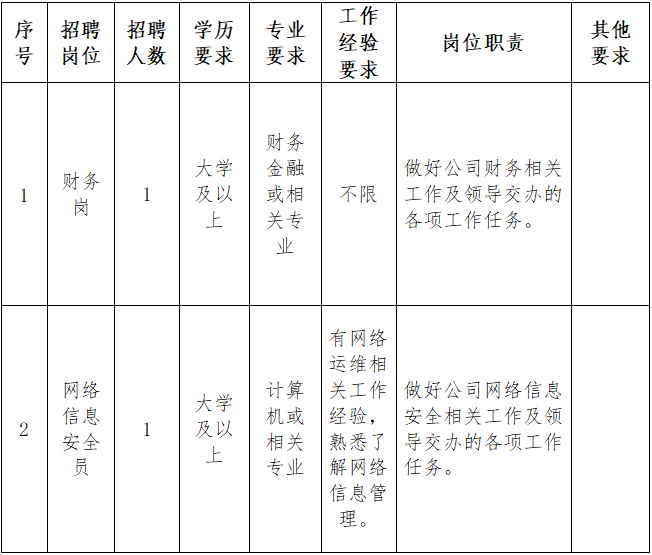 | 序号 | 招聘岗位 | 招聘人数 | 学历要求 | 专业要求 | 工作经验要求 | 岗位职责 | 其他要求 |
|---|---|---|---|---|---|---|---|
| 1 | 财务岗 | 1 | 大学及以上 | 财务金融或相关专业 | 不限 | 做好公司财务相关工作及领导交办的各项工作任务。 | |
| 2 | 网络信息安全员 | 1 | 大学及以上 | 计算机或相关专业 | 有网络运维相关工作经验，熟悉了解网络信息管理。 | 做好公司网络信息安全相关工作及领导交办的各项工作任务。 | |